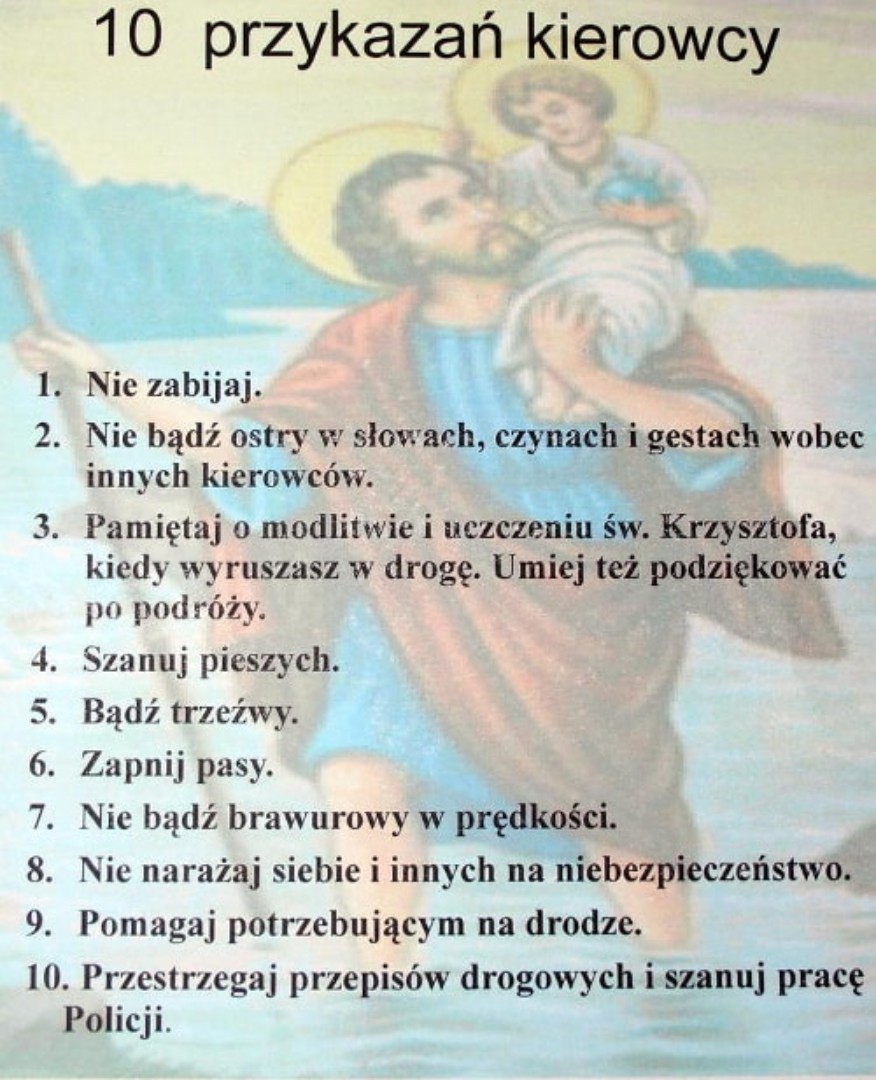 10 przykazań kierowcy

1. Nie zabijaj.
2. Nie bądź ostry w słowach, czynach i gestach wobec innych kierowców.
3. Pamiętaj o modlitwie i uczczeniu św. Krzysztofa, kiedy wyruszasz w drogę. Umiej też podziękować po podróży.
4. Szanuj pieszych.
5. Bądź trzeźwy.
6. Zapnij pasy.
7. Nie bądź brawurowy w prędkości.
8. Nie narażaj siebie i innych na niebezpieczeństwo.
9. Pomagaj potrzebującym na drodze.
10. Przestrzegaj przepisów drogowych i szanuj pracę Policji.